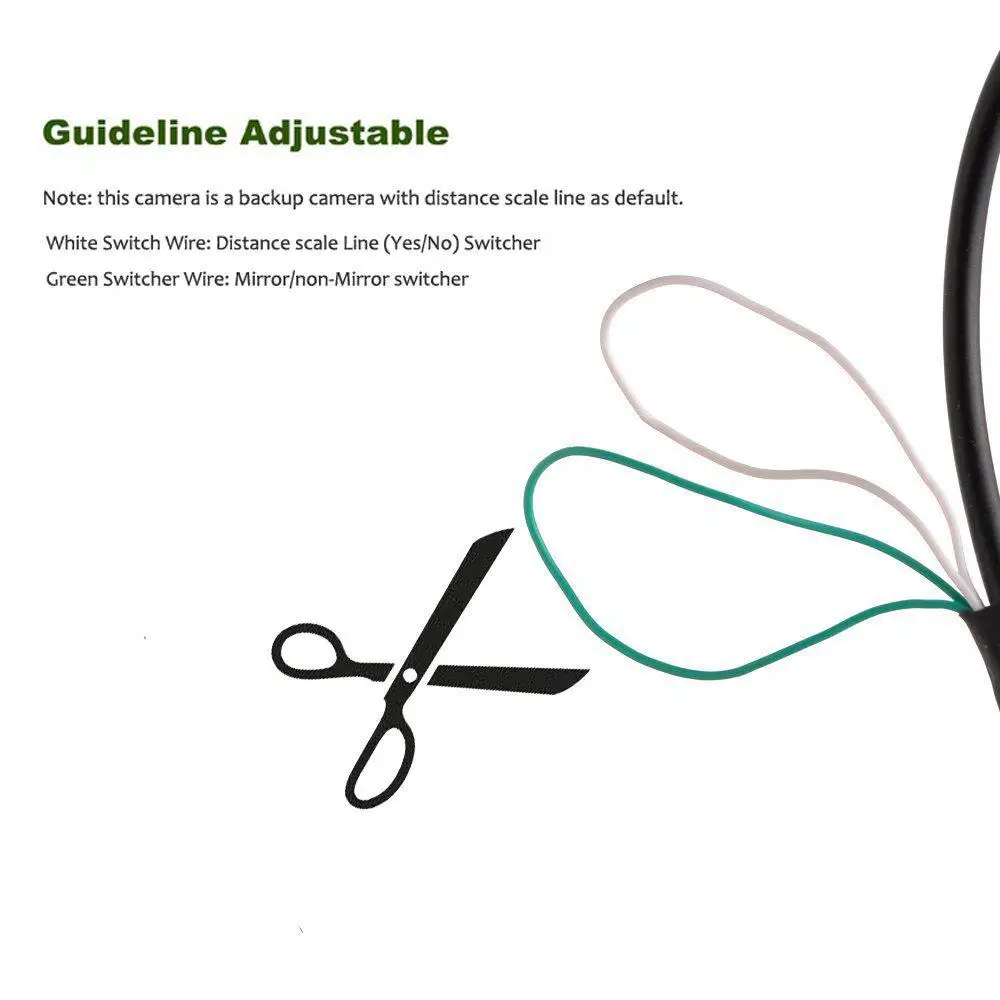 Guideline Adjustable

Note: this camera is a backup camera with distance scale line as default.

White Switch Wire: Distance scale Line (Yes/No) Switcher

Green Switcher Wire: Mirror/non-Mirror switcher